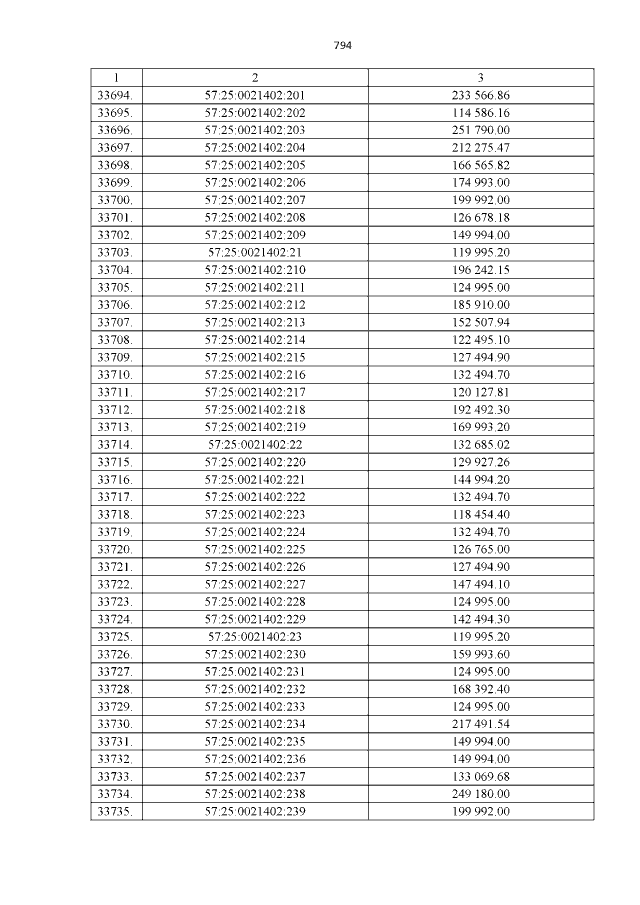 794

| 1 | 2 | 3 |
|---|---|---|
| 33694. | 57:25:0021402:201 | 233 566.86 |
| 33695. | 57:25:0021402:202 | 114 586.16 |
| 33696. | 57:25:0021402:203 | 251 790.00 |
| 33697. | 57:25:0021402:204 | 212 275.47 |
| 33698. | 57:25:0021402:205 | 166 565.82 |
| 33699. | 57:25:0021402:206 | 174 993.00 |
| 33700. | 57:25:0021402:207 | 199 992.00 |
| 33701. | 57:25:0021402:208 | 126 678.18 |
| 33702. | 57:25:0021402:209 | 149 994.00 |
| 33703. | 57:25:0021402:21 | 119 995.20 |
| 33704. | 57:25:0021402:210 | 196 242.15 |
| 33705. | 57:25:0021402:211 | 124 995.00 |
| 33706. | 57:25:0021402:212 | 185 910.00 |
| 33707. | 57:25:0021402:213 | 152 507.94 |
| 33708. | 57:25:0021402:214 | 122 495.10 |
| 33709. | 57:25:0021402:215 | 127 494.90 |
| 33710. | 57:25:0021402:216 | 132 494.70 |
| 33711. | 57:25:0021402:217 | 120 127.81 |
| 33712. | 57:25:0021402:218 | 192 492.30 |
| 33713. | 57:25:0021402:219 | 169 993.20 |
| 33714. | 57:25:0021402:22 | 132 685.02 |
| 33715. | 57:25:0021402:220 | 129 927.26 |
| 33716. | 57:25:0021402:221 | 144 994.20 |
| 33717. | 57:25:0021402:222 | 132 494.70 |
| 33718. | 57:25:0021402:223 | 118 454.40 |
| 33719. | 57:25:0021402:224 | 132 494.70 |
| 33720. | 57:25:0021402:225 | 126 765.00 |
| 33721. | 57:25:0021402:226 | 127 494.90 |
| 33722. | 57:25:0021402:227 | 147 494.10 |
| 33723. | 57:25:0021402:228 | 124 995.00 |
| 33724. | 57:25:0021402:229 | 142 494.30 |
| 33725. | 57:25:0021402:23 | 119 995.20 |
| 33726. | 57:25:0021402:230 | 159 993.60 |
| 33727. | 57:25:0021402:231 | 124 995.00 |
| 33728. | 57:25:0021402:232 | 168 392.40 |
| 33729. | 57:25:0021402:233 | 124 995.00 |
| 33730. | 57:25:0021402:234 | 217 491.54 |
| 33731. | 57:25:0021402:235 | 149 994.00 |
| 33732. | 57:25:0021402:236 | 149 994.00 |
| 33733. | 57:25:0021402:237 | 133 069.68 |
| 33734. | 57:25:0021402:238 | 249 180.00 |
| 33735. | 57:25:0021402:239 | 199 992.00 |